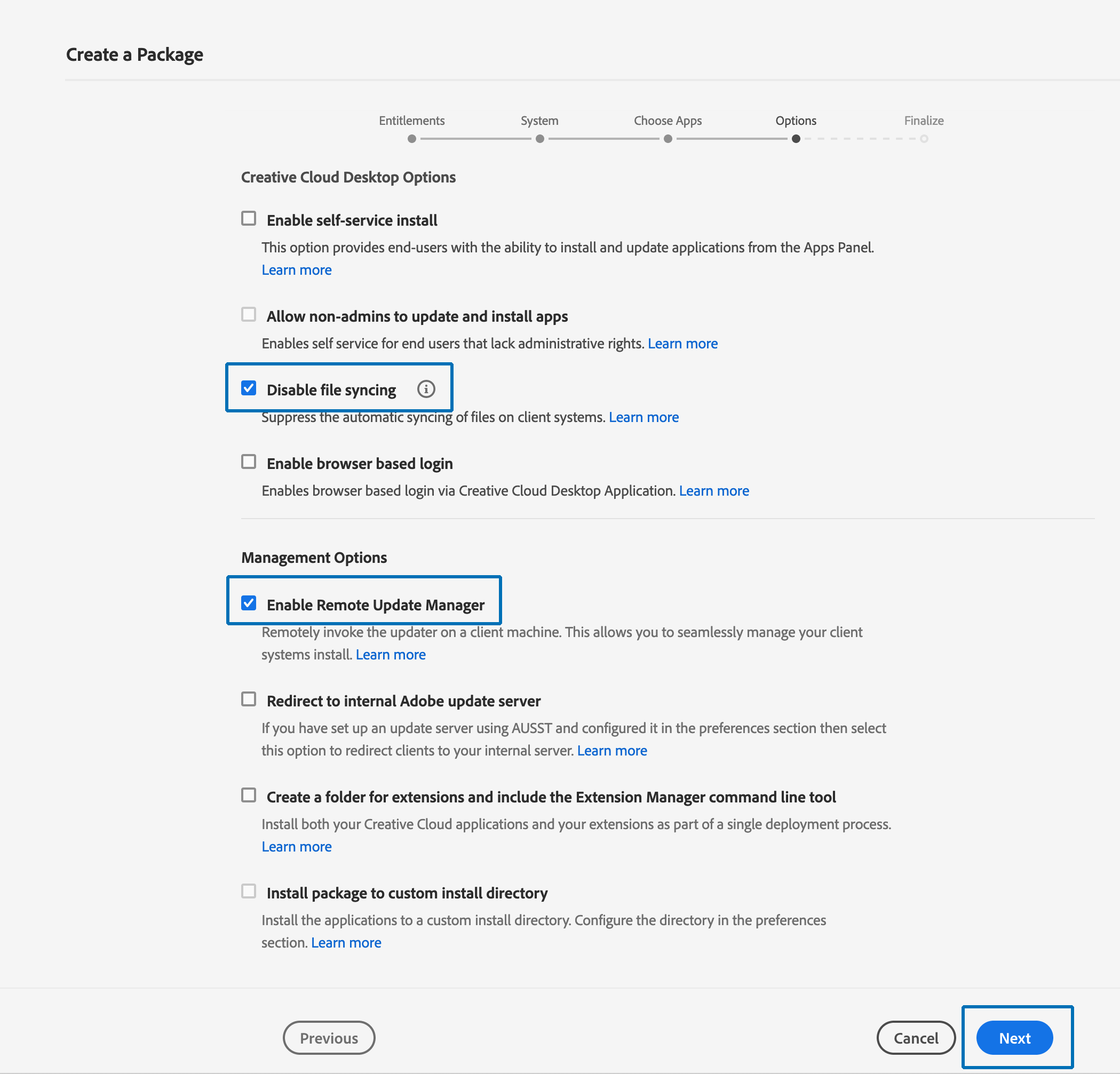 Create a Package

Entitlements System Choose Apps Options Finalize

Creative Cloud Desktop Options

Enable self-service install

This option provides end-users with the ability to install and update applications from the Apps Panel. Learn more

Allow non-admins to update and install apps

Enables self service for end users that lack administrative rights. Learn more

Disable file syncing

Suppress the automatic syncing of files on client systems. Learn more

Enable browser based login

Enables browser based login via Creative Cloud Desktop Application. Learn more

Management Options

Enable Remote Update Manager

Remotely invoke the updater on a client machine. This allows you to seamlessly manage your client systems install. Learn more

Redirect to internal Adobe update server

If you have set up an update server using AUSST and configured it in the preferences section then select this option to redirect clients to your internal server. Learn more

Create a folder for extensions and include the Extension Manager command line tool

Install both your Creative Cloud applications and your extensions as part of a single deployment process. Learn more

Install package to custom install directory

Install the applications to a custom install directory. Configure the directory in the preferences section. Learn more

Previous

Cancel

Next